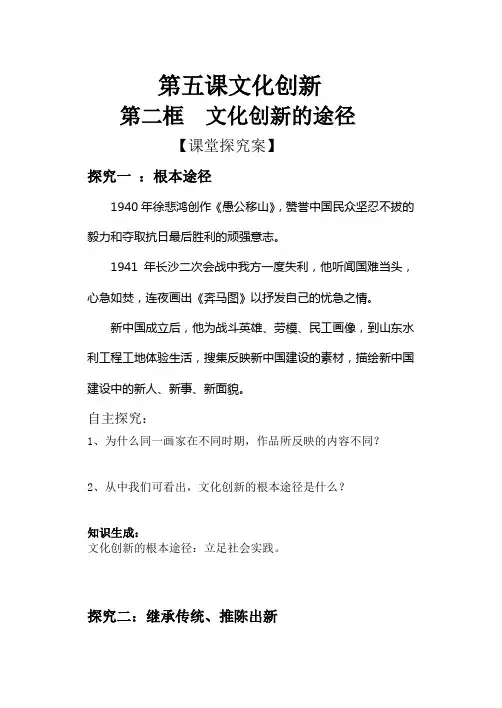 第五课文化创新
第二框 文化创新的途径
【课堂探究案】

探究一 ：根本途径

1940 年徐悲鸿创作《愚公移山》，赞誉中国民众坚忍不拔的毅力和夺取抗日最后胜利的顽强意志。

1941 年长沙二次会战中我方一度失利，他听闻国难当头，心急如焚，连夜画出《奔马图》以抒发自己的忧急之情。

新中国成立后，他为战斗英雄、劳模、民工画像，到山东水利工程工地体验生活，搜集反映新中国建设的素材，描绘新中国建设中的新人、新事、新面貌。

自主探究：
1、为什么同一画家在不同时期，作品所反映的内容不同？

2、从中我们可看出，文化创新的根本途径是什么？

知识生成：
文化创新的根本途径：立足社会实践。

探究二：继承传统、推陈出新